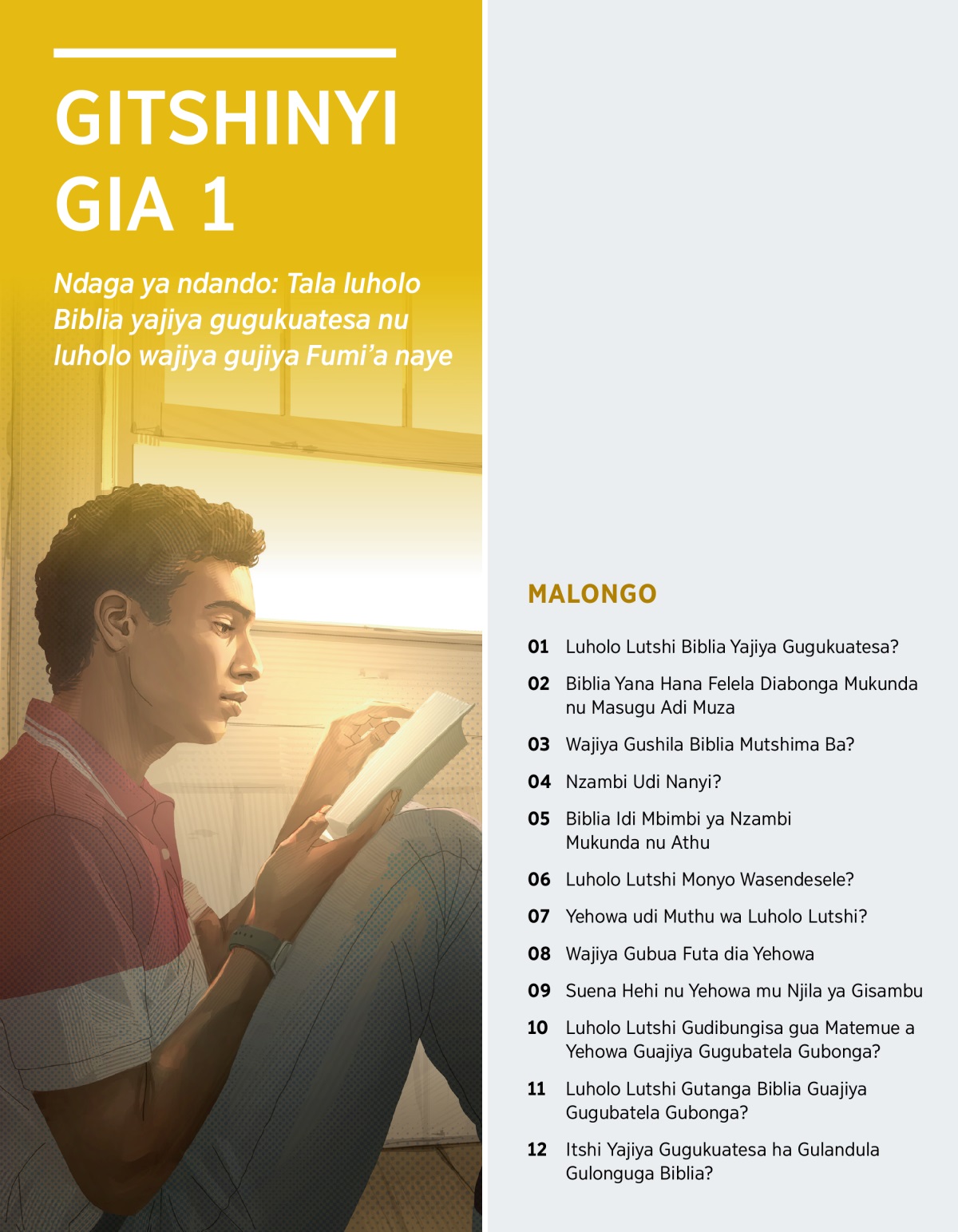 GITSHINYI GIA 1

Ndaga ya ndando: Tala luholo Biblia yajiya gugukuatesa nu luholo wajiya gujiya Fumi'a naye

MALONGO

01 Luholo Lutshi Biblia Yajiya Gugukuatesa?

02 Biblia Yana Hana Felela Diabonga Mukunda nu Masugu Adi Muza

03 Wajiya Gushila Biblia Mutshima Ba?

04 Nzambi Udi Nanyi?

05 Biblia Idi Mbimbi ya Nzambi Mukunda nu Athu

06 Luholo Lutshi Monyo Wasendesele?

07 Yehowa udi Muthu wa Luholo Lutshi?

08 Wajiya Gubua Futa dia Yehowa

09 Suena Hehi nu Yehowa mu Njila ya Gisambu

10 Luholo Lutshi Gudibungisa gua Matemue a Yehowa Guajiya Gugubatela Gubonga?

11 Luholo Lutshi Gutanga Biblia Guajiya Gugubatela Gubonga?

12 Itshi Yajiya Gugukuatesa ha Gulandula Gulonguga Biblia?